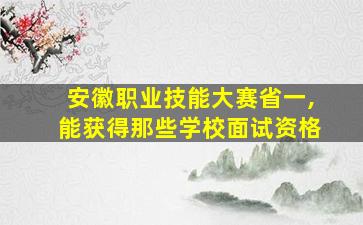 安徽职业技能大赛省一，
能获得那些学校面试资格